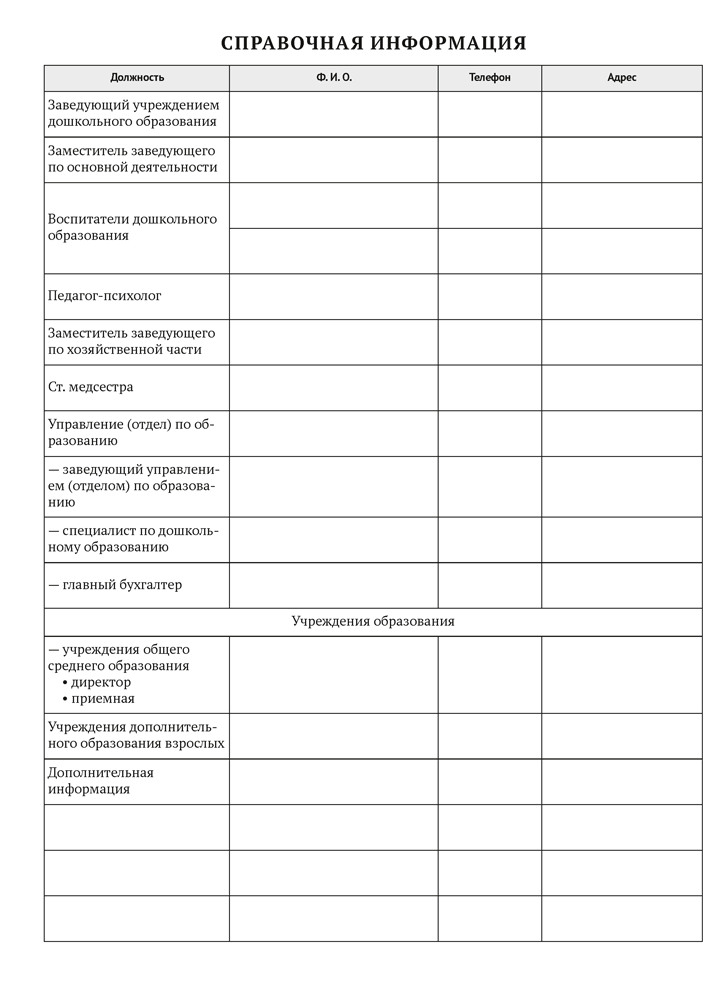 СПРАВОЧНАЯ ИНФОРМАЦИЯ

| Должность | Ф. И. О. | Телефон | Адрес |
|---|---|---|---|
| Заведующий учреждением дошкольного образования | | | |
| Заместитель заведующего по основной деятельности | | | |
| Воспитатели дошкольного образования | | | |
| | | | |
| Педагог-психолог | | | |
| Заместитель заведующего по хозяйственной части | | | |
| Ст. медсестра | | | |
| Управление (отдел) по образованию | | | |
| — заведующий управлением (отделом) по образованию | | | |
| — специалист по дошкольному образованию | | | |
| — главный бухгалтер | | | |
| Учреждения образования | | | |
| — учреждения общего среднего образования • директор • приемная | | | |
| Учреждения дополнительного образования взрослых | | | |
| Дополнительная информация | | | |
| | | | |
| | | | |
| | | | |